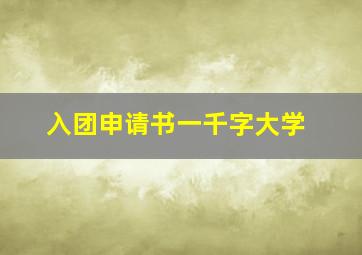 入团申请书一千字大学